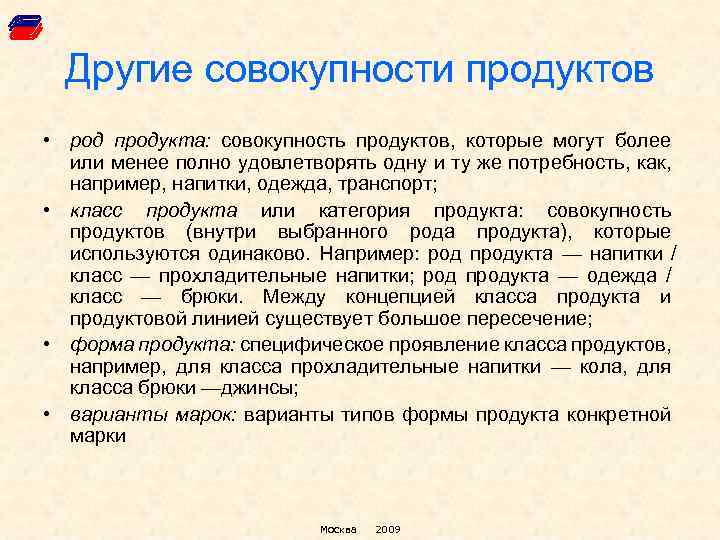 Другие совокупности продуктов

• род продукта: совокупность продуктов, которые могут более или менее полно удовлетворять одну и ту же потребность, как, например, напитки, одежда, транспорт;

• класс продукта или категория продукта: совокупность продуктов (внутри выбранного рода продукта), которые используются одинаково. Например: род продукта — напитки / класс — прохладительные напитки; род продукта — одежда / класс — брюки. Между концепцией класса продукта и продуктовой линией существует большое пересечение;

• форма продукта: специфическое проявление класса продуктов, например, для класса прохладительные напитки — кола, для класса брюки —джинсы;

• варианты марок: варианты типов формы продукта конкретной марки

Москва 2009